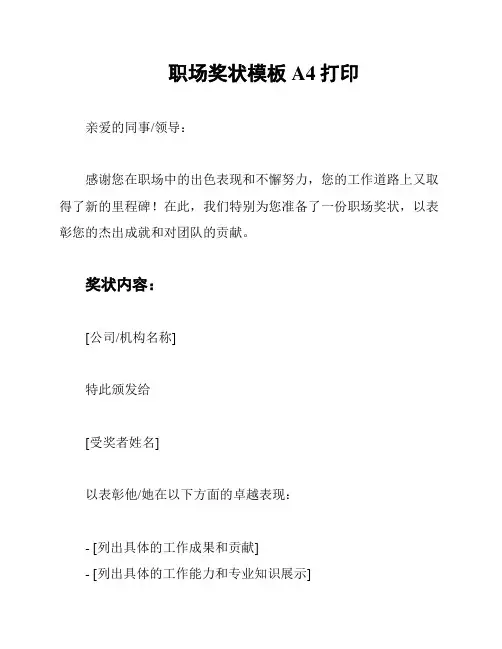 职场奖状模板 A4 打印

亲爱的同事/领导：

感谢您在职场中的出色表现和不懈努力，您的工作道路上又取得了新的里程碑！在此，我们特别为您准备了一份职场奖状，以表彰您的杰出成就和对团队的贡献。

奖状内容：

[公司/机构名称]

特此颁发给

[受奖者姓名]

以表彰他/她在以下方面的卓越表现：

- [列出具体的工作成果和贡献]
- [列出具体的工作能力和专业知识展示]